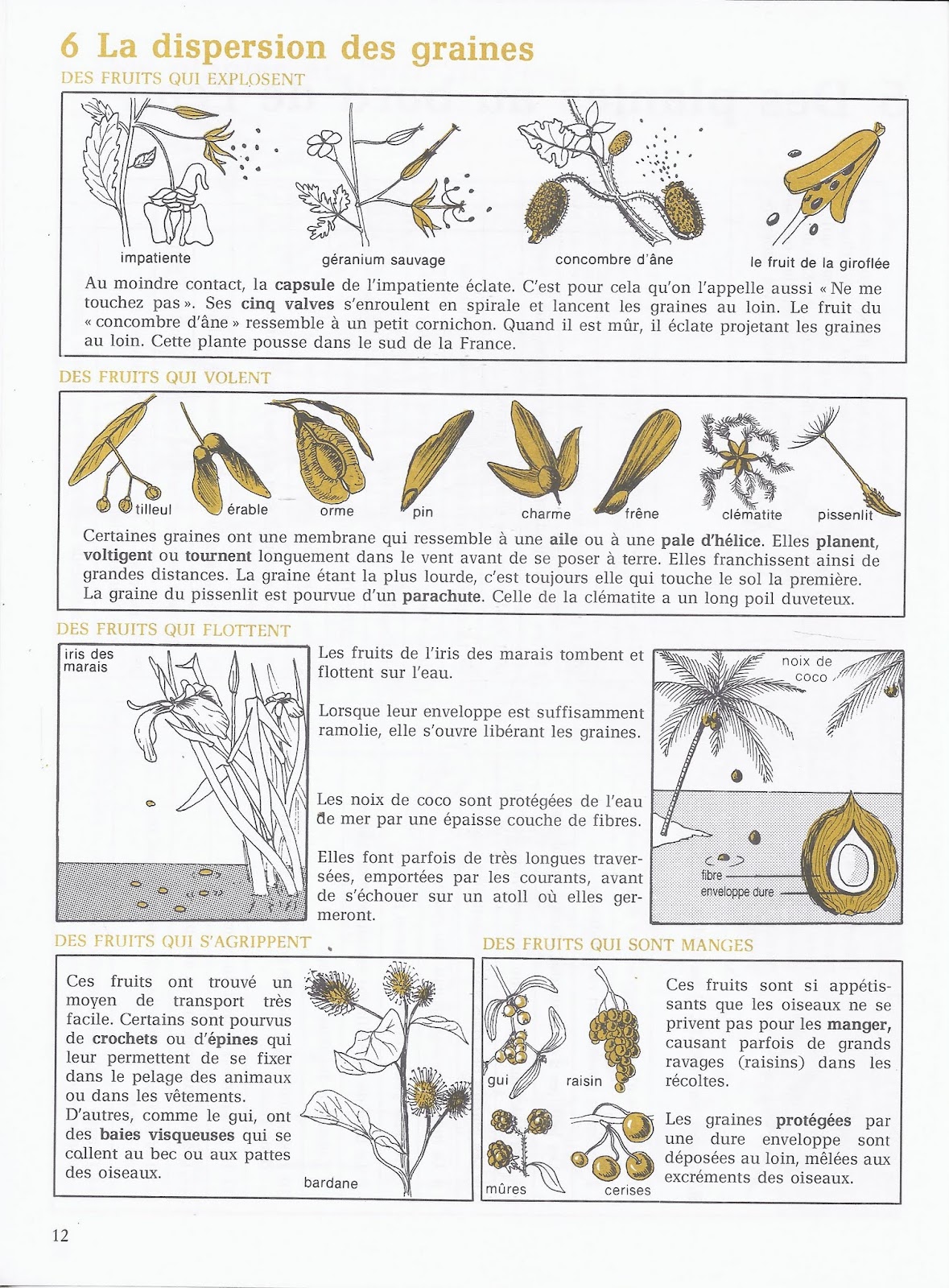 6 La dispersion des graines

DES FRUITS QUI EXPLOSENT

impatiente

géranium sauvage

concombre d'âne

le fruit de la giroflée

Au moindre contact, la capsule de l'impatiente éclate. C'est pour cela qu'on l'appelle aussi « Ne me touchez pas ». Ses cinq valves s'enroulent en spirale et lancent les graines au loin. Le fruit du « concombre d'âne » ressemble à un petit cornichon. Quand il est mûr, il éclate projetant les graines au loin. Cette plante pousse dans le sud de la France.

DES FRUITS QUI VOLENT

tilleul

érable

orme

pin

charme

frêne

clématite

pissenlit

Certaines graines ont une membrane qui ressemble à une aile ou à une pale d'hélice. Elles planent, voltigent ou tournent longuement dans le vent avant de se poser à terre. Elles franchissent ainsi de grandes distances. La graine étant la plus lourde, c'est toujours elle qui touche le sol la première. La graine du pissenlit est pourvue d'un parachute. Celle de la clématite a un long poil duveteux.

DES FRUITS QUI FLOTTENT

iris des marais

Les fruits de l'iris des marais tombent et flottent sur l'eau.

Lorsque leur enveloppe est suffisamment ramolie, elle s'ouvre libérant les graines.

Les noix de coco sont protégées de l'eau de mer par une épaisse couche de fibres.

Elles font parfois de très longues traversées, emportées par les courants, avant de s'échouer sur un atoll où elles germeront.

noix de coco

fibre

enveloppe dure

DES FRUITS QUI S'AGRIPPENT

Ces fruits ont trouvé un moyen de transport très facile. Certains sont pourvus de crochets ou d'épines qui leur permettent de se fixer dans le pelage des animaux ou dans les vêtements.
D'autres, comme le gui, ont des baies visqueuses qui se collent au bec ou aux pattes des oiseaux.

bardane

DES FRUITS QUI SONT MANGES

gui

raisin

mûres

cerises

Ces fruits sont si appétissants que les oiseaux ne se privent pas pour les manger, causant parfois de grands ravages (raisins) dans les récoltes.

Les graines protégées par une dure enveloppe sont déposées au loin, mêlées aux excréments des oiseaux.

12